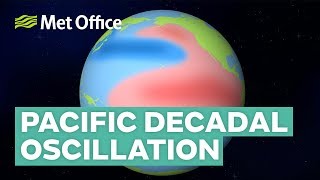 Met Office

PACIFIC DECADAL OSCILLATION